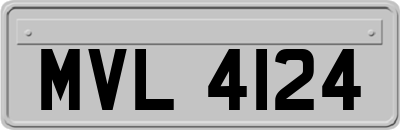 MVL 4124